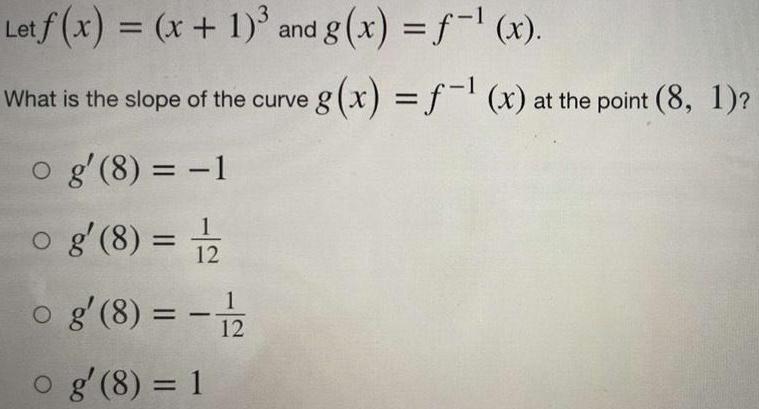 Let $f(x) = (x+1)^3$ and $g(x) = f^{-1}(x)$.

What is the slope of the curve $g(x) = f^{-1}(x)$ at the point $(8, 1)$?

○ $g'(8) = -1$

○ $g'(8) = \frac{1}{12}$

○ $g'(8) = -\frac{1}{12}$

○ $g'(8) = 1$